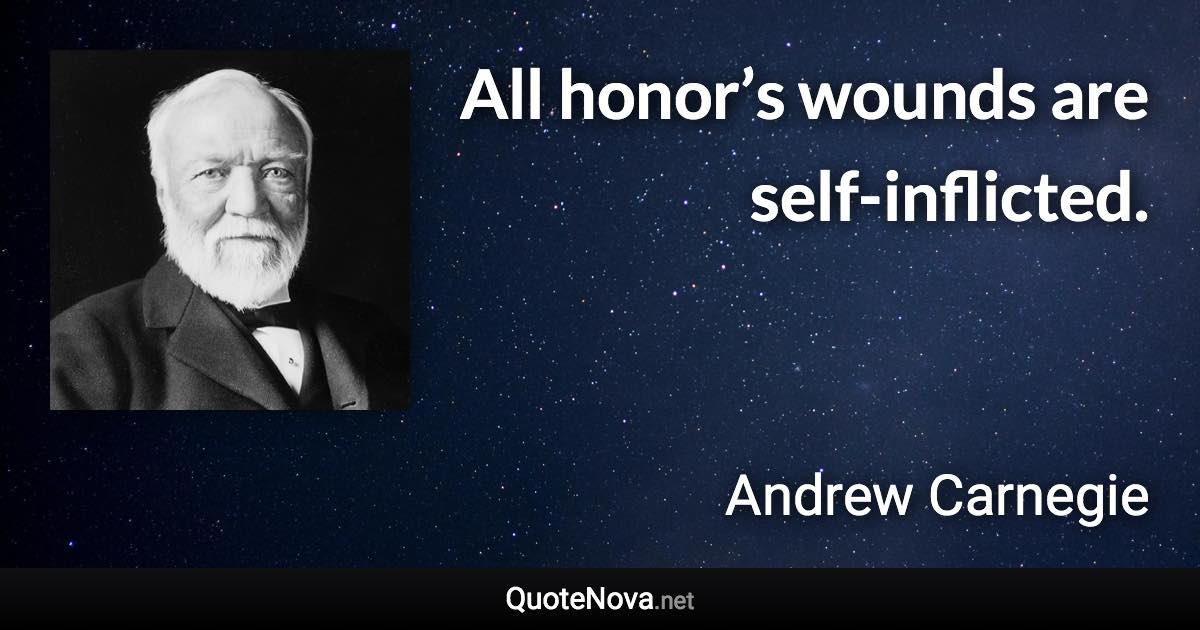 All honor’s wounds are self-inflicted.

Andrew Carnegie

QuoteNova.net